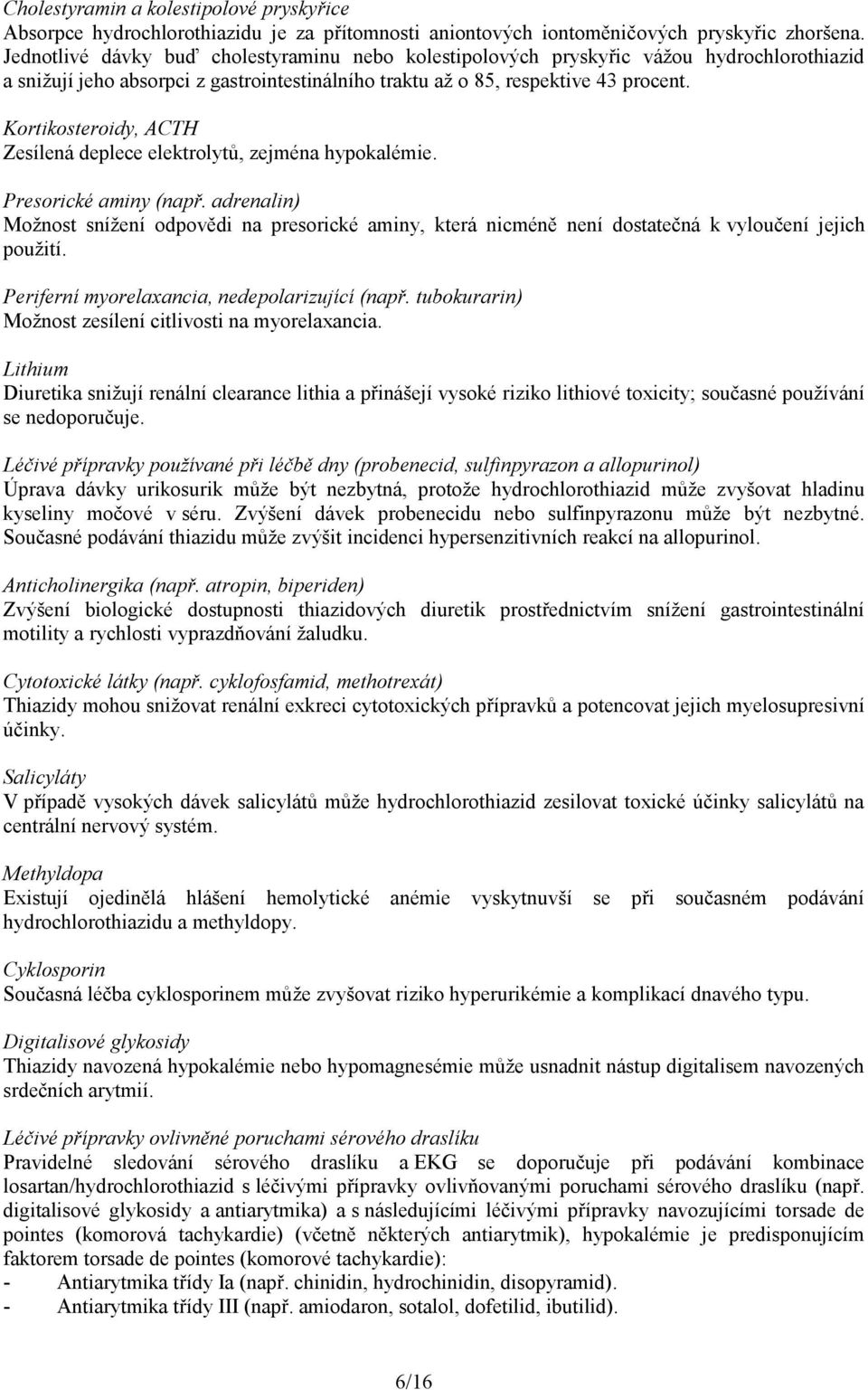 Cholestyramin a kolestipolové pryskyřice
Absorpce hydrochlorothiazidu je za přítomnosti aniontových iontoměničových pryskyřic zhoršena. Jednotlivé dávky buď cholestyraminu nebo kolestipolových pryskyřic vážou hydrochlorothiazid a snižují jeho absorpci z gastrointestinálního traktu až o 85, respektive 43 procent.

Kortikosteroidy, ACTH
Zesílená deplece elektrolytů, zejména hypokalémie.

Presorické aminy (např. adrenalin)
Možnost snížení odpovědi na presorické aminy, která nicméně není dostatečná k vyloučení jejich použití.

Periferní myorelaxancia, nedepolarizující (např. tubokurarin)
Možnost zesílení citlivosti na myorelaxancia.

Lithium
Diuretika snižují renální clearance lithia a přinášejí vysoké riziko lithiové toxicity; současné používání se nedoporučuje.

Léčivé přípravky používané při léčbě dny (probenecid, sulfinpyrazon a allopurinol)
Úprava dávky urikosurik může být nezbytná, protože hydrochlorothiazid může zvyšovat hladinu kyseliny močové v séru. Zvýšení dávek probenecidu nebo sulfinpyrazonu může být nezbytné. Současné podávání thiazidu může zvýšit incidenci hypersenzitivních reakcí na allopurinol.

Anticholinergika (např. atropin, biperiden)
Zvýšení biologické dostupnosti thiazidových diuretik prostřednictvím snížení gastrointestinální motility a rychlosti vyprazdňování žaludku.

Cytotoxické látky (např. cyklofosfamid, methotrexát)
Thiazidy mohou snižovat renální exkreci cytotoxických přípravků a potencovat jejich myelosupresivní účinky.

Salicyláty
V případě vysokých dávek salicylátů může hydrochlorothiazid zesilovat toxické účinky salicylátů na centrální nervový systém.

Methyldopa
Existují ojedinělá hlášení hemolytické anémie vyskytnuvší se při současném podávání hydrochlorothiazidu a methyldopy.

Cyklosporin
Současná léčba cyklosporinem může zvyšovat riziko hyperurikémie a komplikací dnavého typu.

Digitalisové glykosidy
Thiazidy navozená hypokalémie nebo hypomagnesémie může usnadnit nástup digitalisem navozených srdečních arytmií.

Léčivé přípravky ovlivněné poruchami sérového draslíku
Pravidelné sledování sérového draslíku a EKG se doporučuje při podávání kombinace losartan/hydrochlorothiazid s léčivými přípravky ovlivňovanými poruchami sérového draslíku (např. digitalisové glykosidy a antiarytmika) a s následujícími léčivými přípravky navozujícími torsade de pointes (komorová tachykardie) (včetně některých antiarytmik), hypokalémie je predisponujícím faktorem torsade de pointes (komorové tachykardie):
- Antiarytmika třídy Ia (např. chinidin, hydrochinidin, disopyramid).
- Antiarytmika třídy III (např. amiodaron, sotalol, dofetilid, ibutilid).

6/16